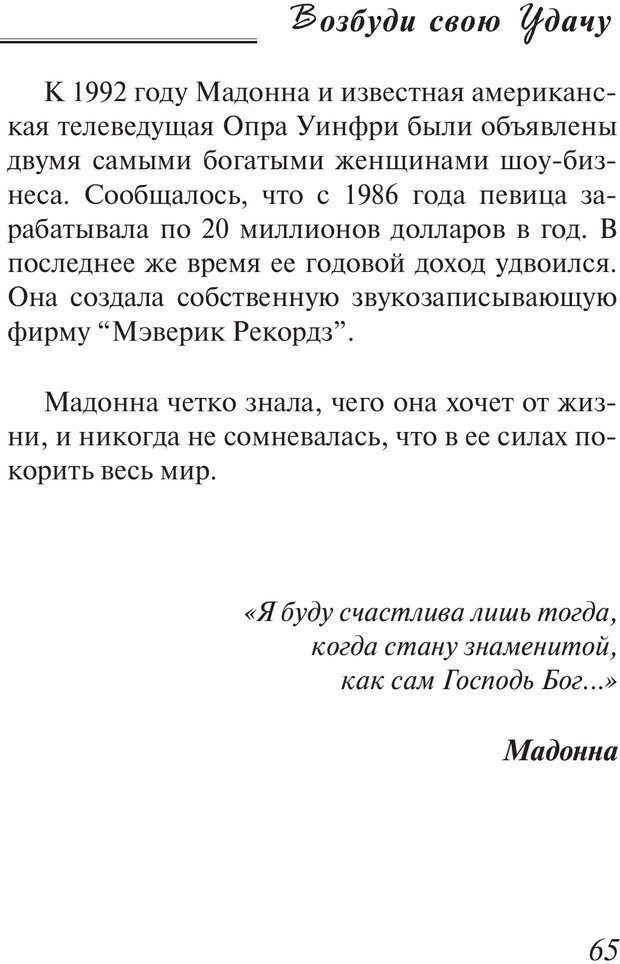 Возбуди свою Удачу

К 1992 году Мадонна и известная американская телеведущая Опра Уинфри были объявлены двумя самыми богатыми женщинами шоу-бизнеса. Сообщалось, что с 1986 года певица зарабатывала по 20 миллионов долларов в год. В последнее же время ее годовой доход удвоился. Она создала собственную звукозаписывающую фирму “Мэверик Рекордз”.

Мадонна четко знала, чего она хочет от жизни, и никогда не сомневалась, что в ее силах покорить весь мир.

«Я буду счастлива лишь тогда, когда стану знаменитой, как сам Господь Бог...»

Мадонна

65